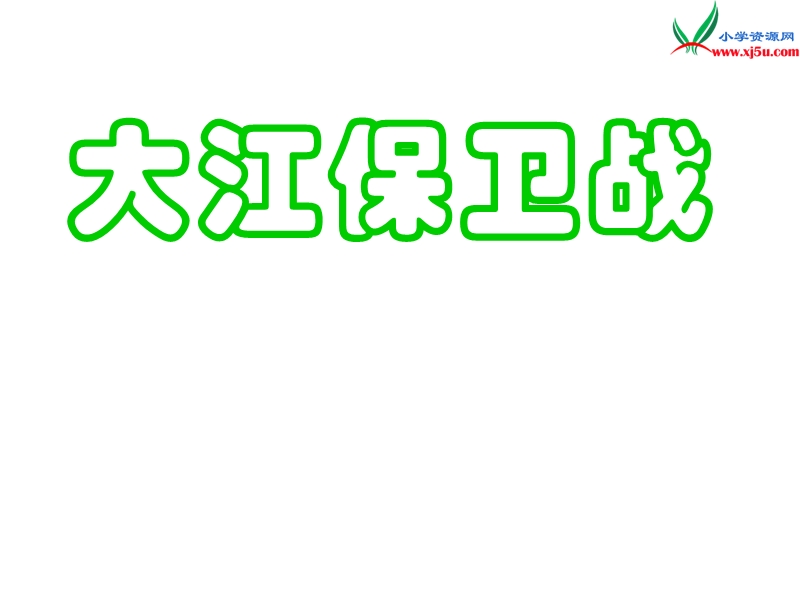 小学资源网
www.xj5u.com

大江保卫战